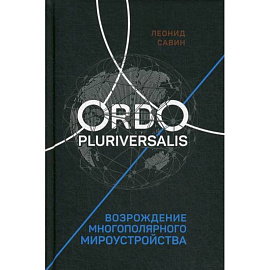 ЛЕОНИД
САВИН

ORDO
PLURIVERSALIS

ВОЗРОЖДЕНИЕ
МНОГОПОЛЯРНОГО
МИРОУСТРОЙСТВА